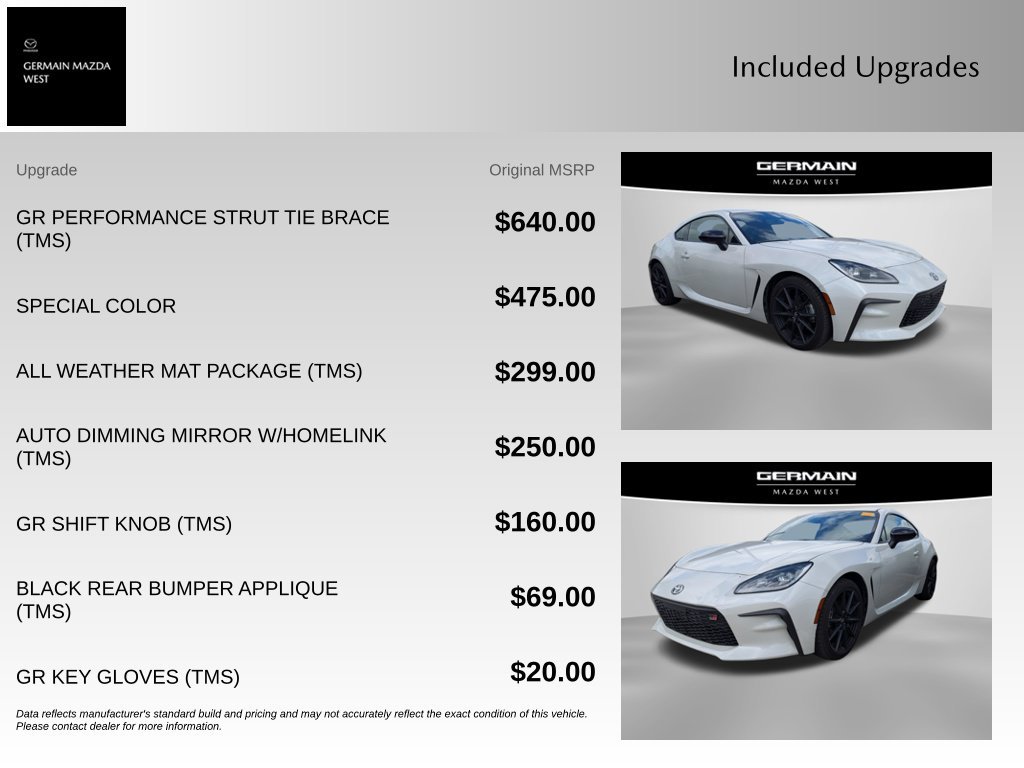 GERMAIN MAZDA WEST

Included Upgrades

| Upgrade | Original MSRP |
|---|---|
| GR PERFORMANCE STRUT TIE BRACE (TMS) | $640.00 |
| SPECIAL COLOR | $475.00 |
| ALL WEATHER MAT PACKAGE (TMS) | $299.00 |
| AUTO DIMMING MIRROR W/HOMELINK (TMS) | $250.00 |
| GR SHIFT KNOB (TMS) | $160.00 |
| BLACK REAR BUMPER APPLIQUE (TMS) | $69.00 |
| GR KEY GLOVES (TMS) | $20.00 |

Data reflects manufacturer's standard build and pricing and may not accurately reflect the exact condition of this vehicle. Please contact dealer for more information.

GERMAIN
MAZDA WEST

GERMAIN
MAZDA WEST